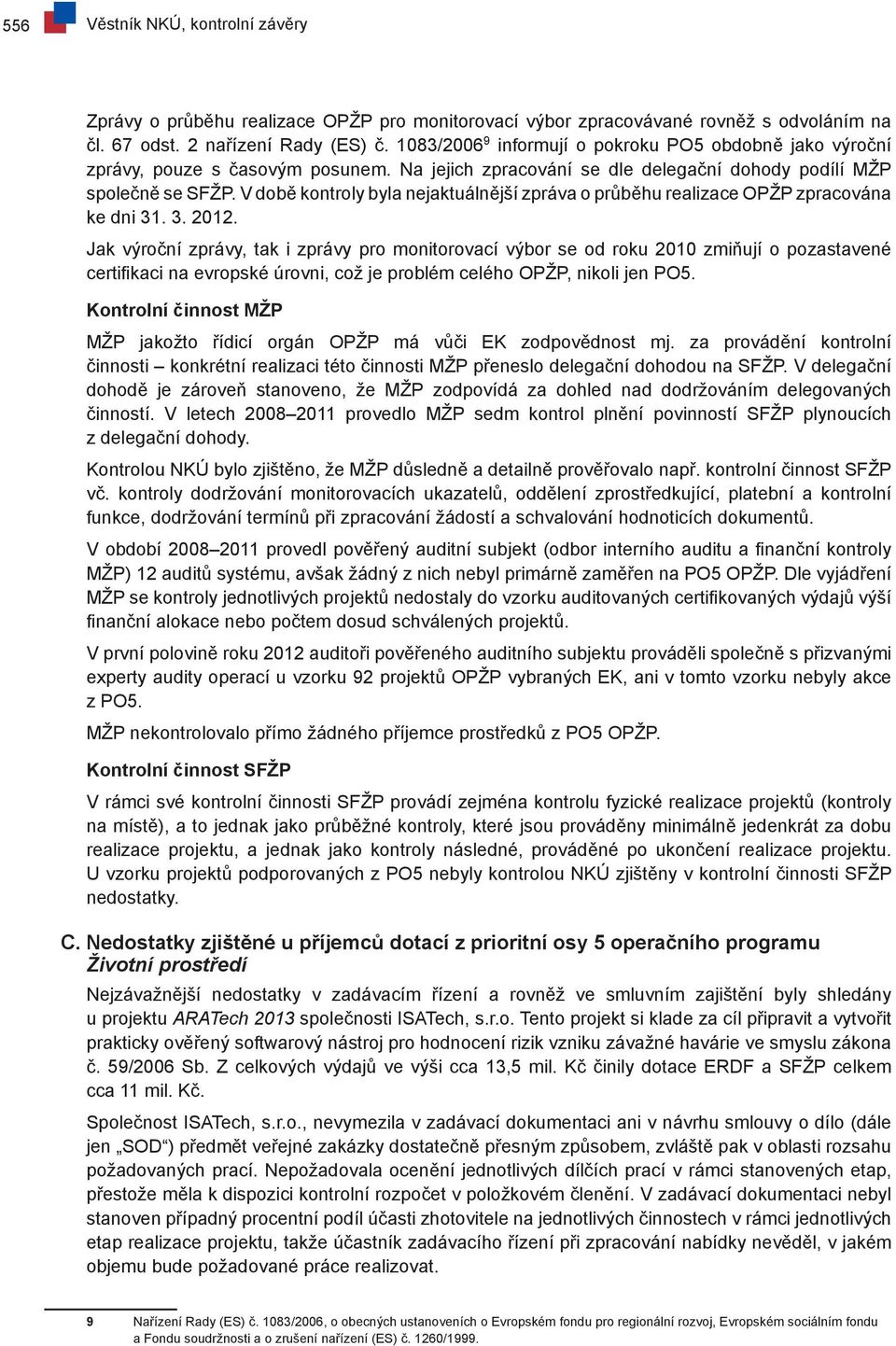 556 Věstník NKÚ, kontrolní závěry

Zprávy o průběhu realizace OPŽP pro monitorovací výbor zpracovávané rovněž s odvoláním na čl. 67 odst. 2 nařízení Rady (ES) č. 1083/2006$^9$ informují o pokroku PO5 obdobně jako výroční zprávy, pouze s časovým posunem. Na jejich zpracování se dle delegační dohody podílí MŽP společně se SFŽP. V době kontroly byla nejaktuálnější zpráva o průběhu realizace OPŽP zpracována ke dni 31. 3. 2012.

Jak výroční zprávy, tak i zprávy pro monitorovací výbor se od roku 2010 zmiňují o pozastavené certifikaci na evropské úrovni, což je problém celého OPŽP, nikoli jen PO5.

Kontrolní činnost MŽP

MŽP jakožto řídicí orgán OPŽP má vůči EK zodpovědnost mj. za provádění kontrolní činnosti – konkrétní realizaci této činnosti MŽP přeneslo delegační dohodou na SFŽP. V delegační dohodě je zároveň stanoveno, že MŽP zodpovídá za dohled nad dodržováním delegovaných činností. V letech 2008–2011 provedlo MŽP sedm kontrol plnění povinností SFŽP plynoucích z delegační dohody.

Kontrolou NKÚ bylo zjištěno, že MŽP důsledně a detailně prověřovalo např. kontrolní činnost SFŽP vč. kontroly dodržování monitorovacích ukazatelů, oddělení zprostředkující, platební a kontrolní funkce, dodržování termínů při zpracování žádostí a schvalování hodnoticích dokumentů.

V období 2008–2011 provedl pověřený auditní subjekt (odbor interního auditu a finanční kontroly MŽP) 12 auditů systému, avšak žádný z nich nebyl primárně zaměřen na PO5 OPŽP. Dle vyjádření MŽP se kontroly jednotlivých projektů nedostaly do vzorku auditovaných certifikovaných výdajů výší finanční alokace nebo počtem dosud schválených projektů.

V první polovině roku 2012 auditoři pověřeného auditního subjektu prováděli společně s přizvanými experty audity operací u vzorku 92 projektů OPŽP vybraných EK, ani v tomto vzorku nebyly akce z PO5.

MŽP nekontrolovalo přímo žádného příjemce prostředků z PO5 OPŽP.

Kontrolní činnost SFŽP

V rámci své kontrolní činnosti SFŽP provádí zejména kontrolu fyzické realizace projektů (kontroly na místě), a to jednak jako průběžné kontroly, které jsou prováděny minimálně jedenkrát za dobu realizace projektu, a jednak jako kontroly následné, prováděné po ukončení realizace projektu. U vzorku projektů podporovaných z PO5 nebyly kontrolou NKÚ zjištěny v kontrolní činnosti SFŽP nedostatky.

C. Nedostatky zjištěné u příjemců dotací z prioritní osy 5 operačního programu Životní prostředí

Nejzávažnější nedostatky v zadávacím řízení a rovněž ve smluvním zajištění byly shledány u projektu ARATech 2013 společnosti ISATech, s.r.o. Tento projekt si klade za cíl připravit a vytvořit prakticky ověřený softwarový nástroj pro hodnocení rizik vzniku závažné havárie ve smyslu zákona č. 59/2006 Sb. Z celkových výdajů ve výši cca 13,5 mil. Kč činily dotace ERDF a SFŽP celkem cca 11 mil. Kč.

Společnost ISATech, s.r.o., nevymezila v zadávací dokumentaci ani v návrhu smlouvy o dílo (dále jen „SOD“) předmět veřejné zakázky dostatečně přesným způsobem, zvláště pak v oblasti rozsahu požadovaných prací. Nepožadovala ocenění jednotlivých dílčích prací v rámci stanovených etap, přestože měla k dispozici kontrolní rozpočet v položkovém členění. V zadávací dokumentaci nebyl stanoven případný procentní podíl účasti zhotovitele na jednotlivých činnostech v rámci jednotlivých etap realizace projektu, takže účastník zadávacího řízení při zpracování nabídky nevěděl, v jakém objemu bude požadované práce realizovat.

9 Nařízení Rady (ES) č. 1083/2006, o obecných ustanoveních o Evropském fondu pro regionální rozvoj, Evropském sociálním fondu a Fondu soudržnosti a o zrušení nařízení (ES) č. 1260/1999.